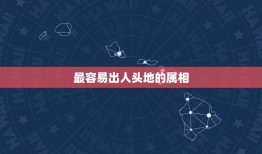 最容易出人头地的属相